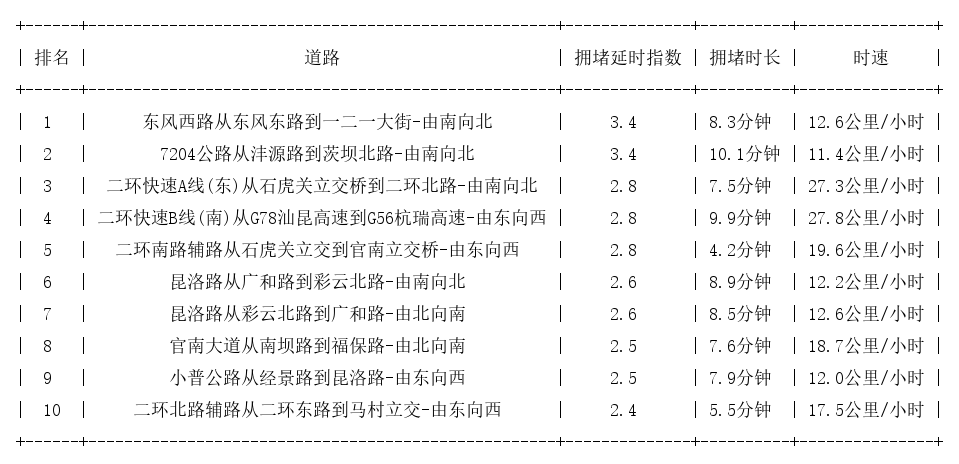 | 排名 | 道路 | 拥堵延时指数 | 拥堵时长 | 时速 |
|---|---|---|---|---|
| 1 | 东风西路从东风东路到一二一大街-由南向北 | 3.4 | 8.3分钟 | 12.6公里/小时 |
| 2 | 7204公路从沣源路到茨坝北路-由南向北 | 3.4 | 10.1分钟 | 11.4公里/小时 |
| 3 | 二环快速A线(东)从石虎关立交桥到二环北路-由南向北 | 2.8 | 7.5分钟 | 27.3公里/小时 |
| 4 | 二环快速B线(南)从G78汕昆高速到G56杭瑞高速-由东向西 | 2.8 | 9.9分钟 | 27.8公里/小时 |
| 5 | 二环南路辅路从石虎关立交到官南立交桥-由东向西 | 2.8 | 4.2分钟 | 19.6公里/小时 |
| 6 | 昆洛路从广和路到彩云北路-由南向北 | 2.6 | 8.9分钟 | 12.2公里/小时 |
| 7 | 昆洛路从彩云北路到广和路-由北向南 | 2.6 | 8.5分钟 | 12.6公里/小时 |
| 8 | 官南大道从南坝路到福保路-由北向南 | 2.5 | 7.6分钟 | 18.7公里/小时 |
| 9 | 小普公路从经景路到昆洛路-由东向西 | 2.5 | 7.9分钟 | 12.0公里/小时 |
| 10 | 二环北路辅路从二环东路到马村立交-由东向西 | 2.4 | 5.5分钟 | 17.5公里/小时 |